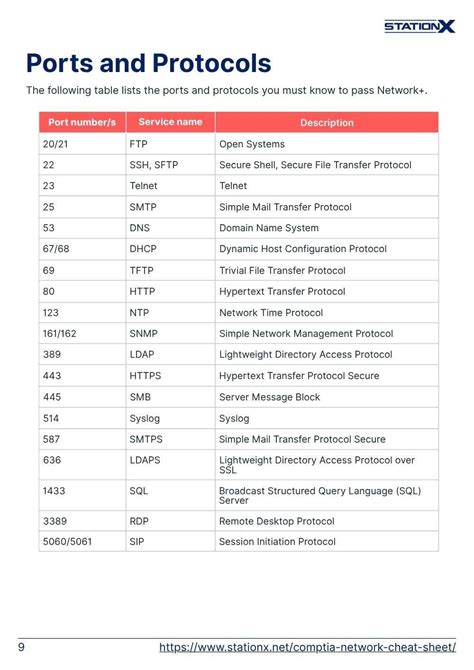 STATIONX

Ports and Protocols

The following table lists the ports and protocols you must know to pass Network+.

| Port number/s | Service name | Description |
|---|---|---|
| 20/21 | FTP | Open Systems |
| 22 | SSH, SFTP | Secure Shell, Secure File Transfer Protocol |
| 23 | Telnet | Telnet |
| 25 | SMTP | Simple Mail Transfer Protocol |
| 53 | DNS | Domain Name System |
| 67/68 | DHCP | Dynamic Host Configuration Protocol |
| 69 | TFTP | Trivial File Transfer Protocol |
| 80 | HTTP | Hypertext Transfer Protocol |
| 123 | NTP | Network Time Protocol |
| 161/162 | SNMP | Simple Network Management Protocol |
| 389 | LDAP | Lightweight Directory Access Protocol |
| 443 | HTTPS | Hypertext Transfer Protocol Secure |
| 445 | SMB | Server Message Block |
| 514 | Syslog | Syslog |
| 587 | SMTPS | Simple Mail Transfer Protocol Secure |
| 636 | LDAPS | Lightweight Directory Access Protocol over SSL |
| 1433 | SQL | Broadcast Structured Query Language (SQL) Server |
| 3389 | RDP | Remote Desktop Protocol |
| 5060/5061 | SIP | Session Initiation Protocol |

9 https://www.stationx.net/comptia-network-cheat-sheet/